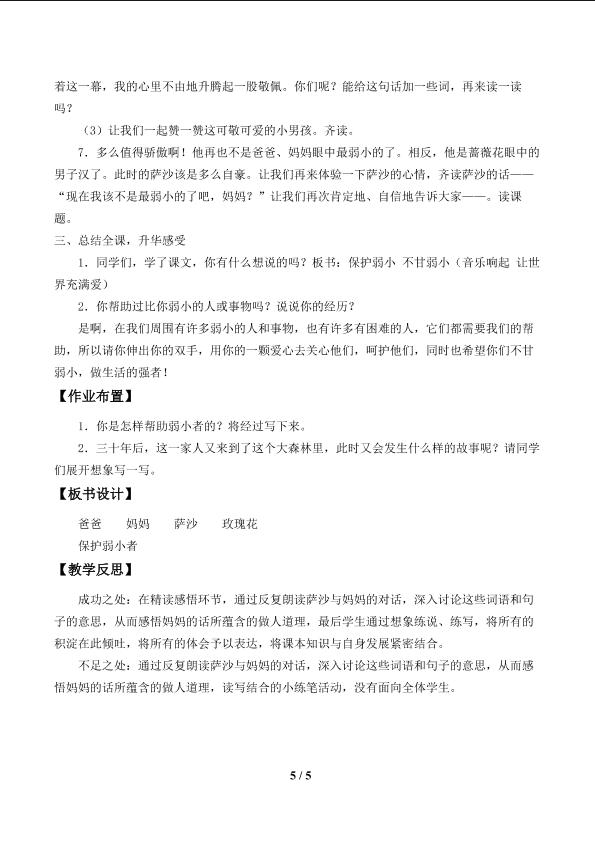 着这一幕，我的心里不由地升腾起一股敬佩。你们呢？能给这句话加一些词，再来读一读吗？

（3）让我们一起赞一赞这可敬可爱的小男孩。齐读。

7．多么值得骄傲啊！他再也不是爸爸、妈妈眼中最弱小的了。相反，他是蔷薇花眼中的男子汉了。此时的萨沙该是多么自豪。让我们再来体验一下萨沙的心情，齐读萨沙的话——“现在我该不是最弱小的了吧，妈妈？”让我们再次肯定地、自信地告诉大家——。读课题。

三、总结全课，升华感受

1．同学们，学了课文，你有什么想说的吗？板书：保护弱小 不甘弱小（音乐响起 让世界充满爱）

2．你帮助过比你弱小的人或事物吗？说说你的经历？

是啊，在我们周围有许多弱小的人和事物，也有许多有困难的人，它们都需要我们的帮助，所以请你伸出你的双手，用你的一颗爱心去关心他们，呵护他们，同时也希望你们不甘弱小，做生活的强者！

【作业布置】

1．你是怎样帮助弱小者的？将经过写下来。

2．三十年后，这一家人又来到了这个大森林里，此时又会发生什么样的故事呢？请同学们展开想象写一写。

【板书设计】

爸爸 妈妈 萨沙 玫瑰花

保护弱小者

【教学反思】

成功之处：在精读感悟环节，通过反复朗读萨沙与妈妈的对话，深入讨论这些词语和句子的意思，从而感悟妈妈的话所蕴含的做人道理，最后学生通过想象练说、练写，将所有的积淀在此倾吐，将所有的体会予以表达，将课本知识与自身发展紧密结合。

不足之处：通过反复朗读萨沙与妈妈的对话，深入讨论这些词语和句子的意思，从而感悟妈妈的话所蕴含的做人道理，读写结合的小练笔活动，没有面向全体学生。

5 / 5